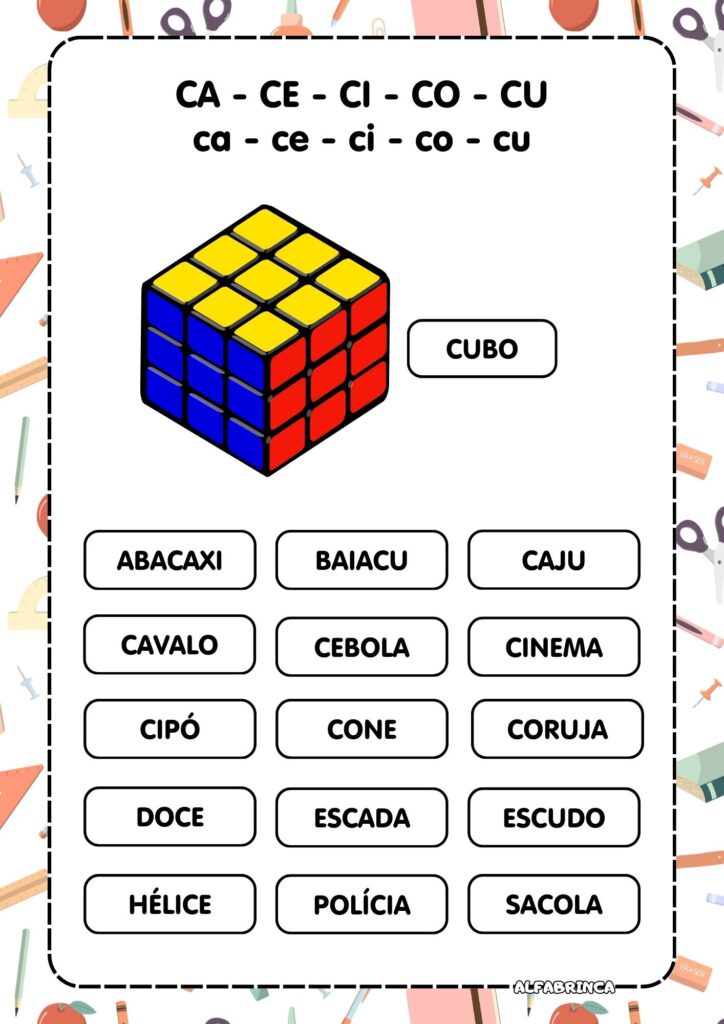 CA - CE - CI - CO - CU
ca - ce - ci - co - cu

CUBO

ABACAXI

BAIACU

CAJU

CAVALO

CEBOLA

CINEMA

CIPÓ

CONE

CORUJA

DOCE

ESCADA

ESCUDO

HÉLICE

POLÍCIA

SACOLA

ALFABRINCA